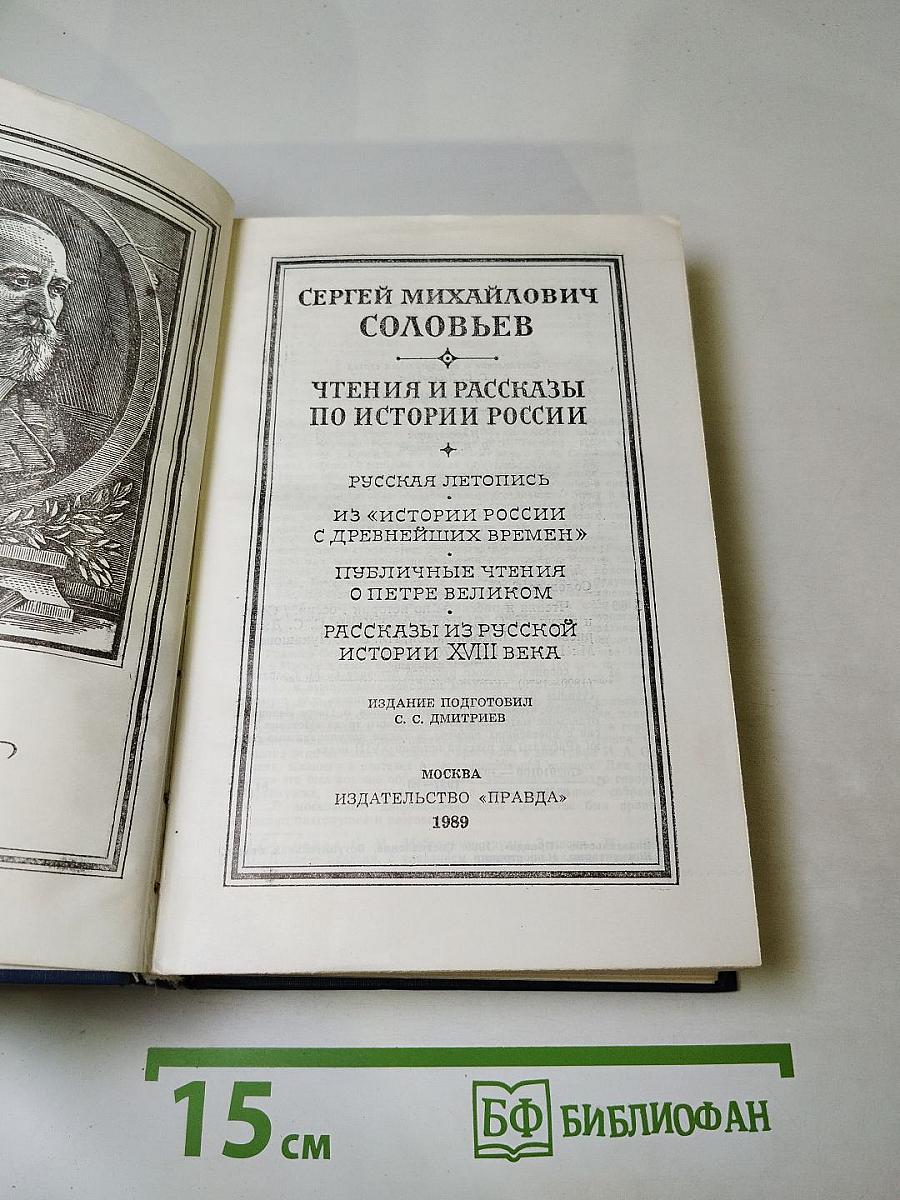 СЕРГЕЙ МИХАЙЛОВИЧ
СОЛОВЬЕВ

ЧТЕНИЯ И РАССКАЗЫ
ПО ИСТОРИИ РОССИИ

РУССКАЯ ЛЕТОПИСЬ

ИЗ «ИСТОРИИ РОССИИ
С ДРЕВНЕЙШИХ ВРЕМЕН»

ПУБЛИЧНЫЕ ЧТЕНИЯ
О ПЕТРЕ ВЕЛИКОМ

РАССКАЗЫ ИЗ РУССКОЙ
ИСТОРИИ XVIII ВЕКА

ИЗДАНИЕ ПОДГОТОВИЛ
С. С. ДМИТРИЕВ

МОСКВА
ИЗДАТЕЛЬСТВО «ПРАВДА»
1989

15 см

БФ БИБЛИОФАН